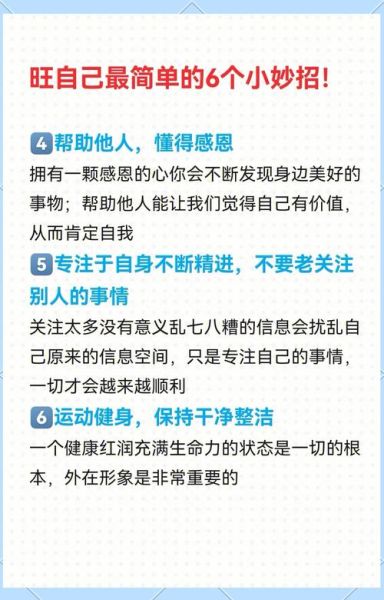 旺自己最简单的6个小妙招!

4 帮助他人，懂得感恩
拥有一颗感恩的心你会不断发现身边美好的事物；帮助他人能让我们觉得自己有价值，从而肯定自我

5 专注于自身不断精进，不要老关注别人的事情
关注太多没有意义乱七八糟的信息会扰乱自己原来的信息空间，只是专注自己的事情，一切才会越来越顺利

6 运动健身，保持干净整洁
一个健康红润充满生命力的状态是一切的根本，外在形象是非常重要的